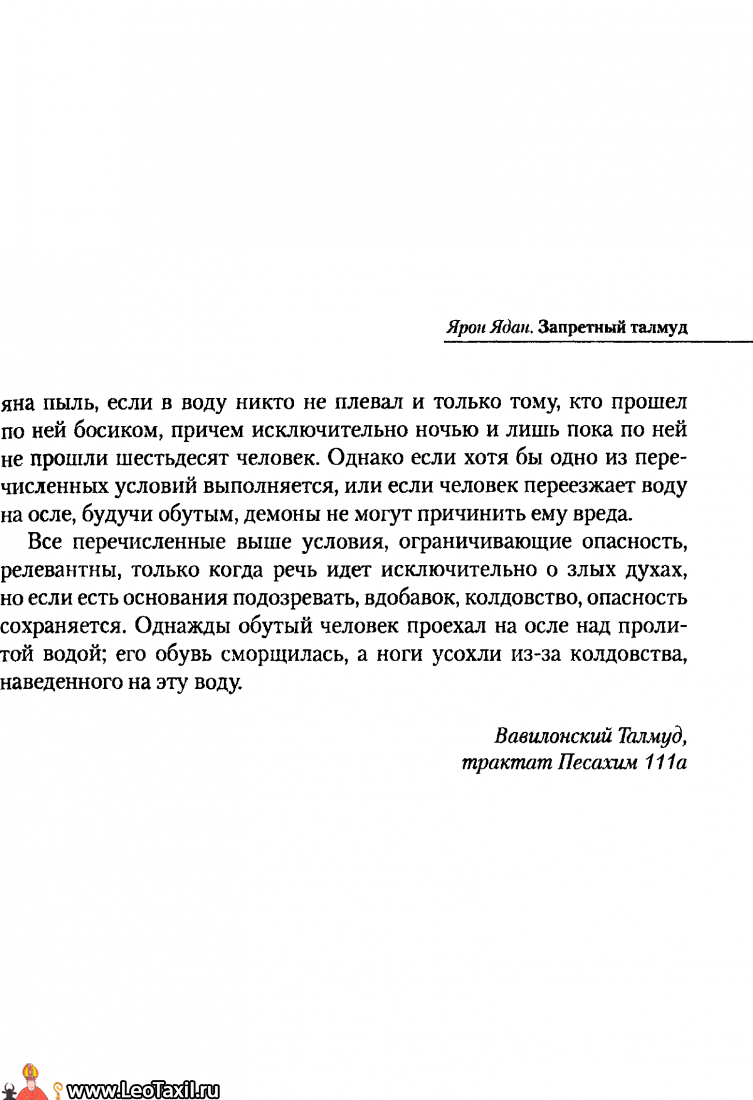 Ярон Ядан. Запретный талмуд

яна пыль, если в воду никто не плевал и только тому, кто прошел по ней босиком, причем исключительно ночью и лишь пока по ней не прошли шестьдесят человек. Однако если хотя бы одно из перечисленных условий выполняется, или если человек переезжает воду на осле, будучи обутым, демоны не могут причинить ему вреда.

Все перечисленные выше условия, ограничивающие опасность, релевантны, только когда речь идет исключительно о злых духах, но если есть основания подозревать, вдобавок, колдовство, опасность сохраняется. Однажды обутый человек проехал на осле над пролитой водой; его обувь сморщилась, а ноги усохли из-за колдовства, наведенного на эту воду.

Вавилонский Талмуд, трактат Песахим 111а

www.LeoTaxil.ru